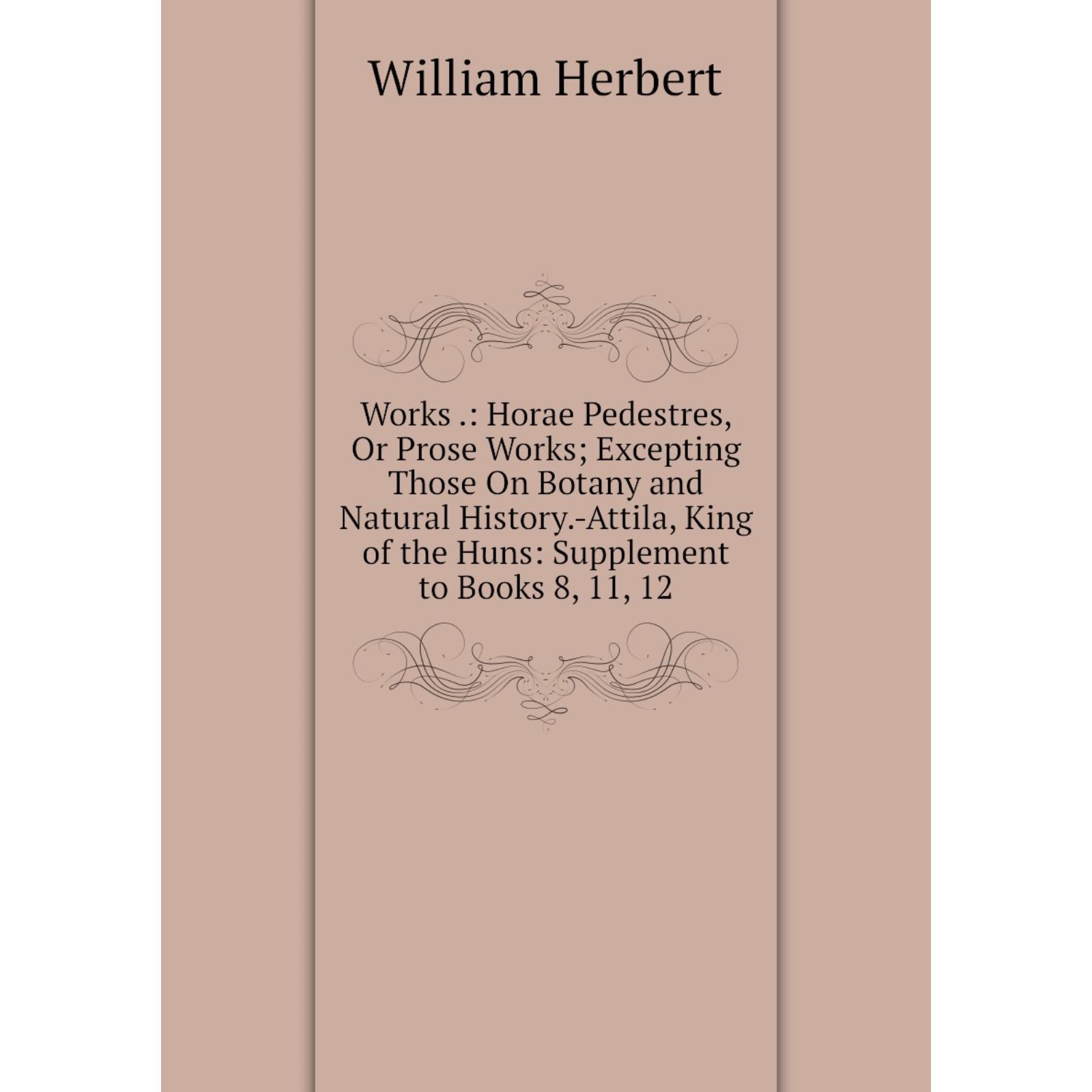 William Herbert

Works .: Horae Pedestres, Or Prose Works; Excepting Those On Botany and Natural History.-Attila, King of the Huns: Supplement to Books 8, 11, 12